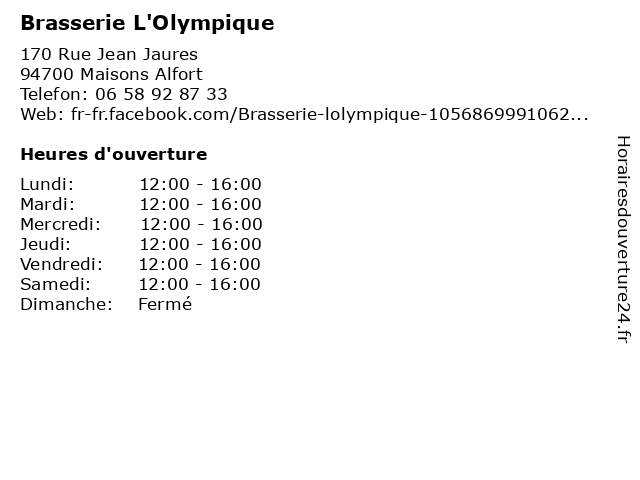 Brasserie L'Olympique

170 Rue Jean Jaures
94700 Maisons Alfort
Telefon: 06 58 92 87 33
Web: fr-fr.facebook.com/Brasserie-lolympique-1056869991062...

Heures d'ouverture

Lundi: 12:00 - 16:00
Mardi: 12:00 - 16:00
Mercredi: 12:00 - 16:00
Jeudi: 12:00 - 16:00
Vendredi: 12:00 - 16:00
Samedi: 12:00 - 16:00
Dimanche: Fermé

Horairesdouverture24.fr